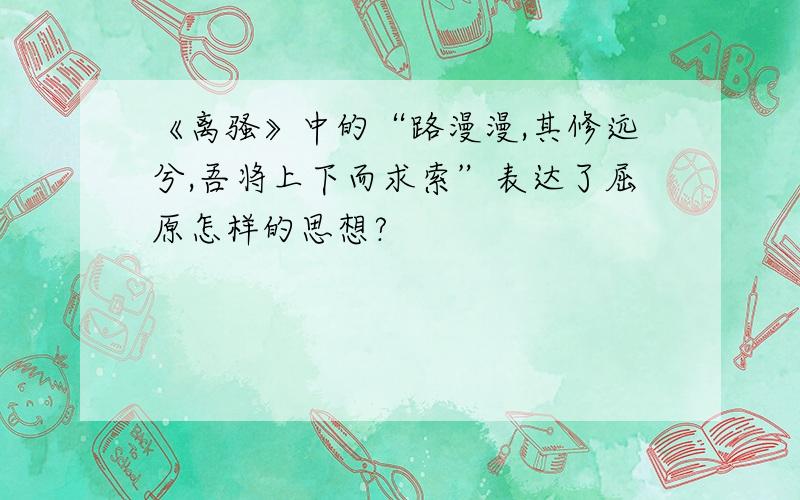 《离骚》中的“路漫漫,其修远兮,吾将上下而求索”表达了屈原怎样的思想?

ABC

Back to School